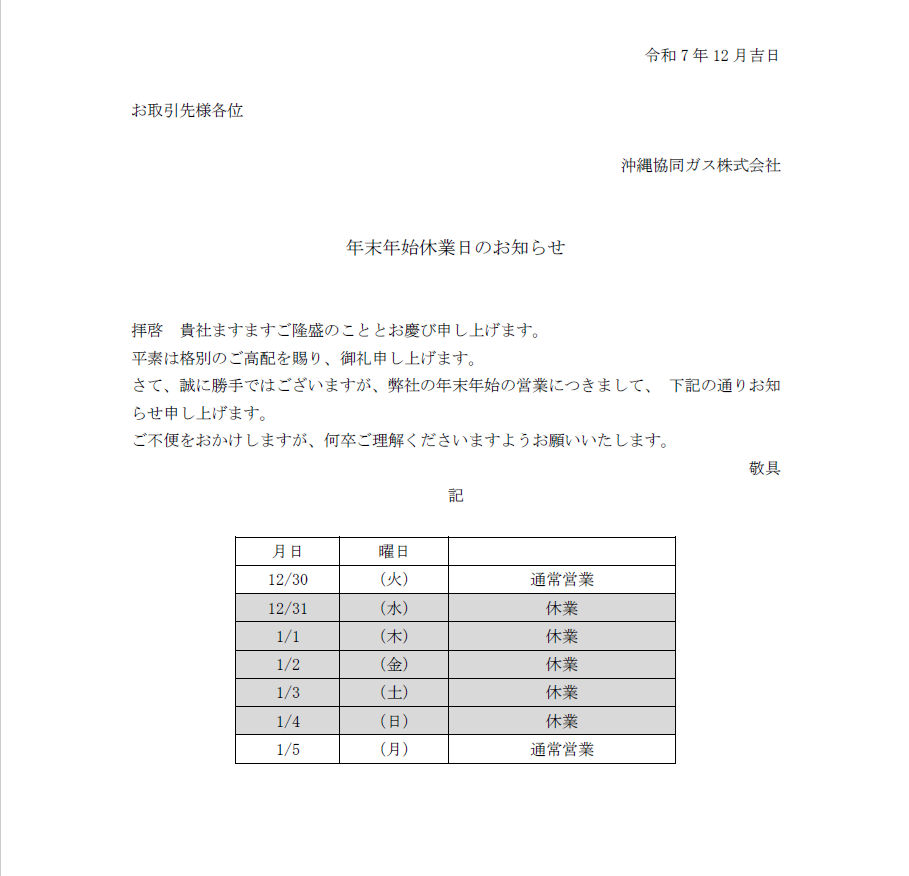 令和 7 年 12 月吉日

お取引先様各位

沖縄協同ガス株式会社

年末年始休業日のお知らせ

拝啓　貴社ますますご隆盛のこととお慶び申し上げます。
平素は格別のご高配を賜り、御礼申し上げます。
さて、誠に勝手ではございますが、弊社の年末年始の営業につきまして、 下記の通りお知らせ申し上げます。
ご不便をおかけしますが、何卒ご理解くださいますようお願いいたします。

敬具

記

| 月日 | 曜日 | |
|---|---|---|
| 12/30 | （火） | 通常営業 |
| 12/31 | （水） | 休業 |
| 1/1 | （木） | 休業 |
| 1/2 | （金） | 休業 |
| 1/3 | （土） | 休業 |
| 1/4 | （日） | 休業 |
| 1/5 | （月） | 通常営業 |